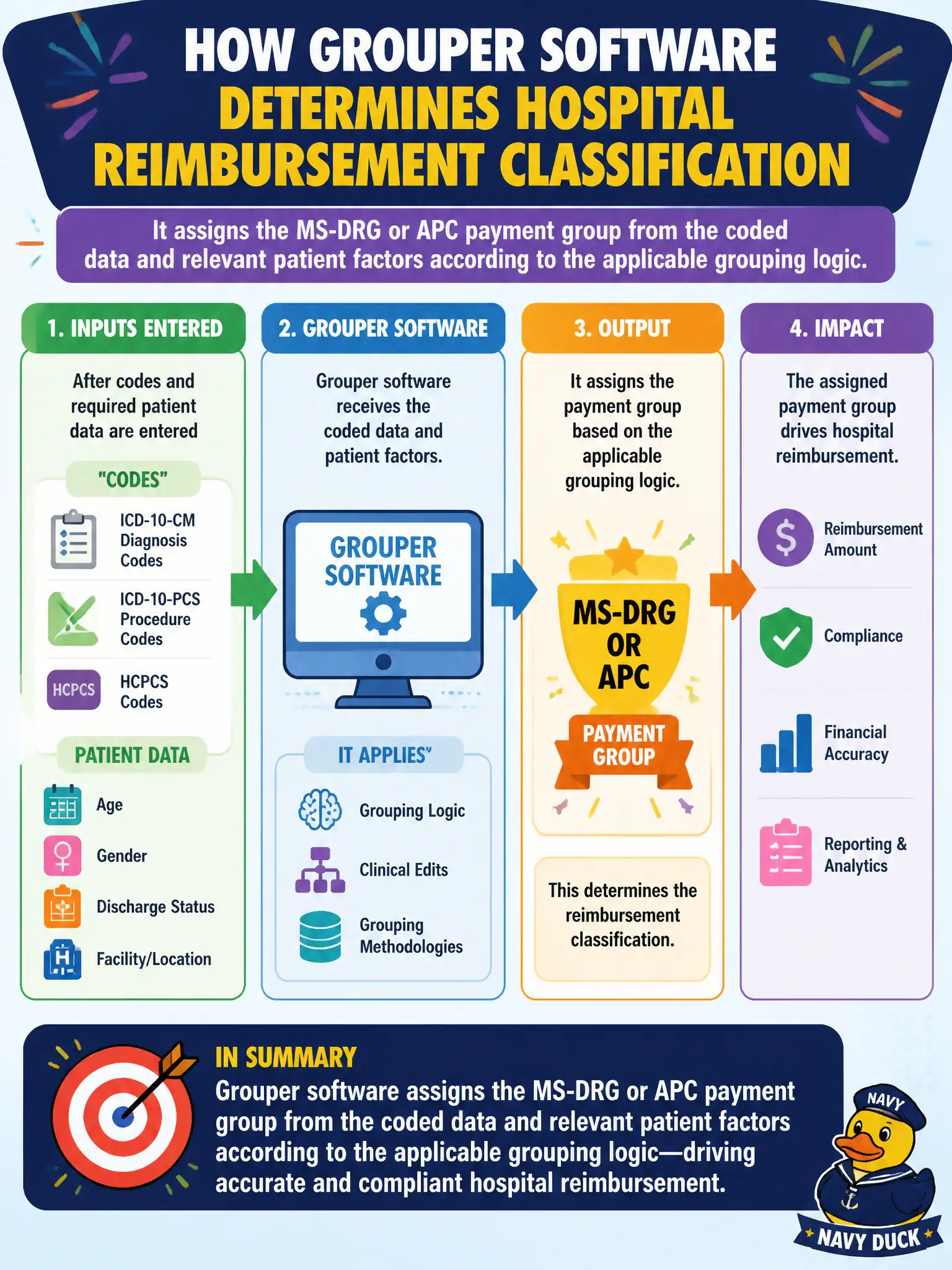 HOW GROUPER SOFTWARE DETERMINES HOSPITAL REIMBURSEMENT CLASSIFICATION

It assigns the MS-DRG or APC payment group from the coded data and relevant patient factors according to the applicable grouping logic.

1. INPUTS ENTERED

After codes and required patient data are entered

"CODES"

ICD-10-CM Diagnosis Codes

ICD-10-PCS Procedure Codes

HCPCS

HCPCS Codes

PATIENT DATA

Age

Gender

Discharge Status

Facility/Location

2. GROUPER SOFTWARE

Grouper software receives the coded data and patient factors.

GROUPER SOFTWARE

IT APPLIES"

Grouping Logic

Clinical Edits

Grouping Methodologies

3. OUTPUT

It assigns the payment group based on the applicable grouping logic.

MS-DRG OR APC

PAYMENT GROUP

This determines the reimbursement classification.

4. IMPACT

The assigned payment group drives hospital reimbursement.

Reimbursement Amount

Compliance

Financial Accuracy

Reporting & Analytics

IN SUMMARY

Grouper software assigns the MS-DRG or APC payment group from the coded data and relevant patient factors according to the applicable grouping logic—driving accurate and compliant hospital reimbursement.

NAVY

NAVY DUCK